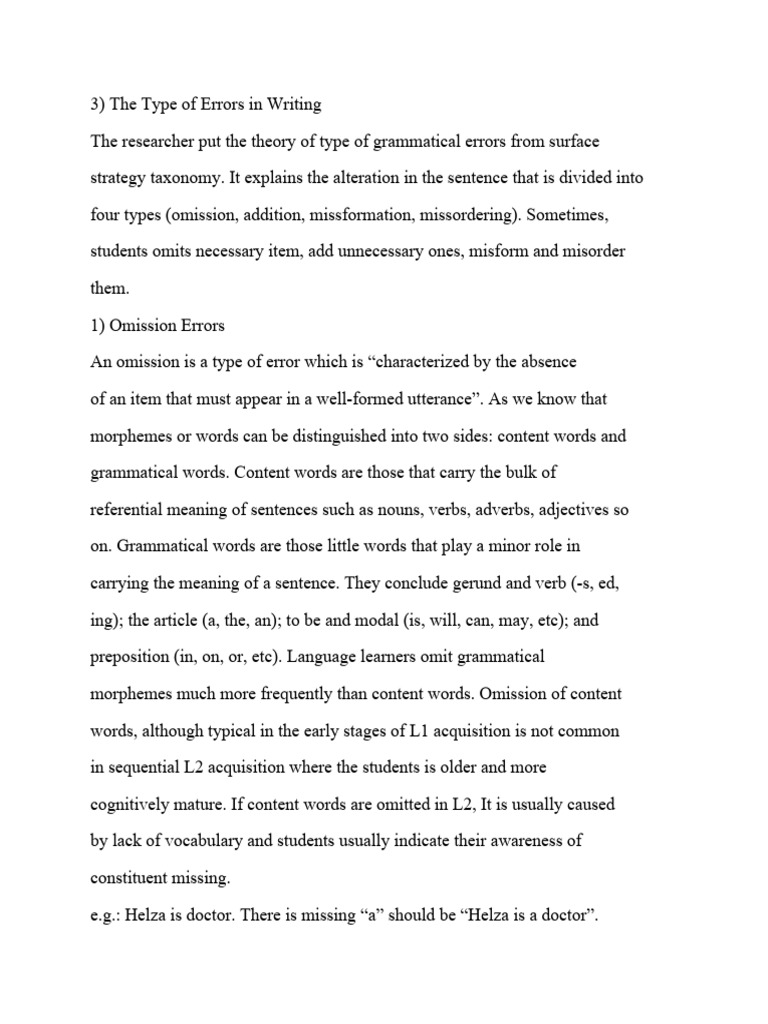 3) The Type of Errors in Writing

The researcher put the theory of type of grammatical errors from surface strategy taxonomy. It explains the alteration in the sentence that is divided into four types (omission, addition, missformation, missordering). Sometimes, students omits necessary item, add unnecessary ones, misform and misorder them.

1) Omission Errors

An omission is a type of error which is “characterized by the absence of an item that must appear in a well-formed utterance”. As we know that morphemes or words can be distinguished into two sides: content words and grammatical words. Content words are those that carry the bulk of referential meaning of sentences such as nouns, verbs, adverbs, adjectives so on. Grammatical words are those little words that play a minor role in carrying the meaning of a sentence. They conclude gerund and verb (-s, ed, ing); the article (a, the, an); to be and modal (is, will, can, may, etc); and preposition (in, on, or, etc). Language learners omit grammatical morphemes much more frequently than content words. Omission of content words, although typical in the early stages of L1 acquisition is not common in sequential L2 acquisition where the students is older and more cognitively mature. If content words are omitted in L2, It is usually caused by lack of vocabulary and students usually indicate their awareness of constituent missing.

e.g.: Helza is doctor. There is missing “a” should be “Helza is a doctor”.